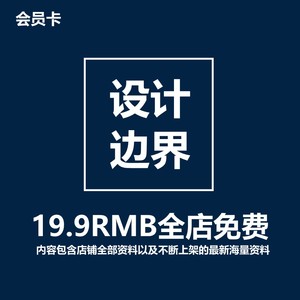 会员卡

设计
边界

19.9RMB全店免费

内容包含店铺全部资料以及不断上架的最新海量资料